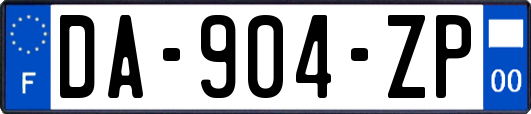 F
DA-904-ZP
00